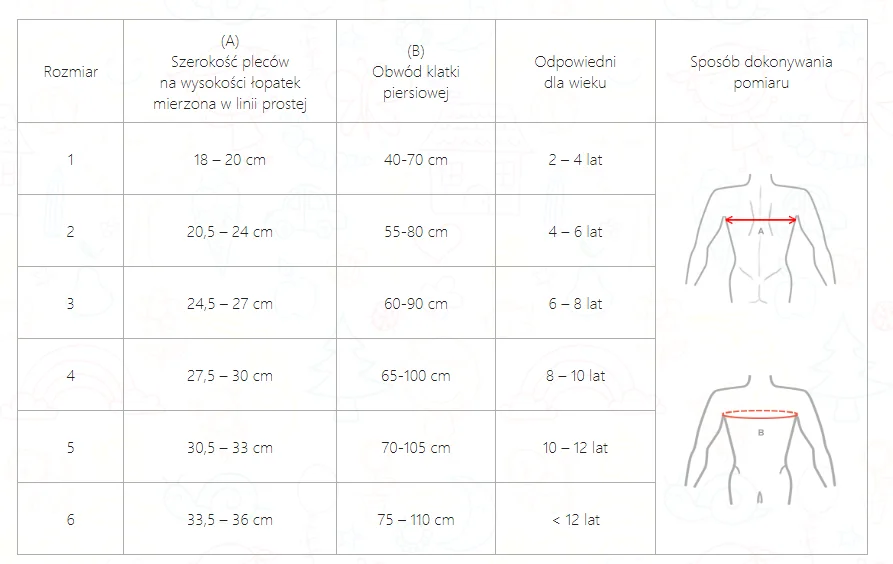 | Rozmiar | (A) Szerokość pleców na wysokości łopatek mierzona w linii prostej | (B) Obwód klatki piersiowej | Odpowiedni dla wieku | Sposób dokonywania pomiaru |
|---|---|---|---|---|
| 1 | 18 – 20 cm | 40-70 cm | 2 – 4 lat | A |
| 2 | 20,5 – 24 cm | 55-80 cm | 4 – 6 lat | |
| 3 | 24,5 – 27 cm | 60-90 cm | 6 – 8 lat | |
| 4 | 27,5 – 30 cm | 65-100 cm | 8 – 10 lat | B |
| 5 | 30,5 – 33 cm | 70-105 cm | 10 – 12 lat | |
| 6 | 33,5 – 36 cm | 75 – 110 cm | < 12 lat | |